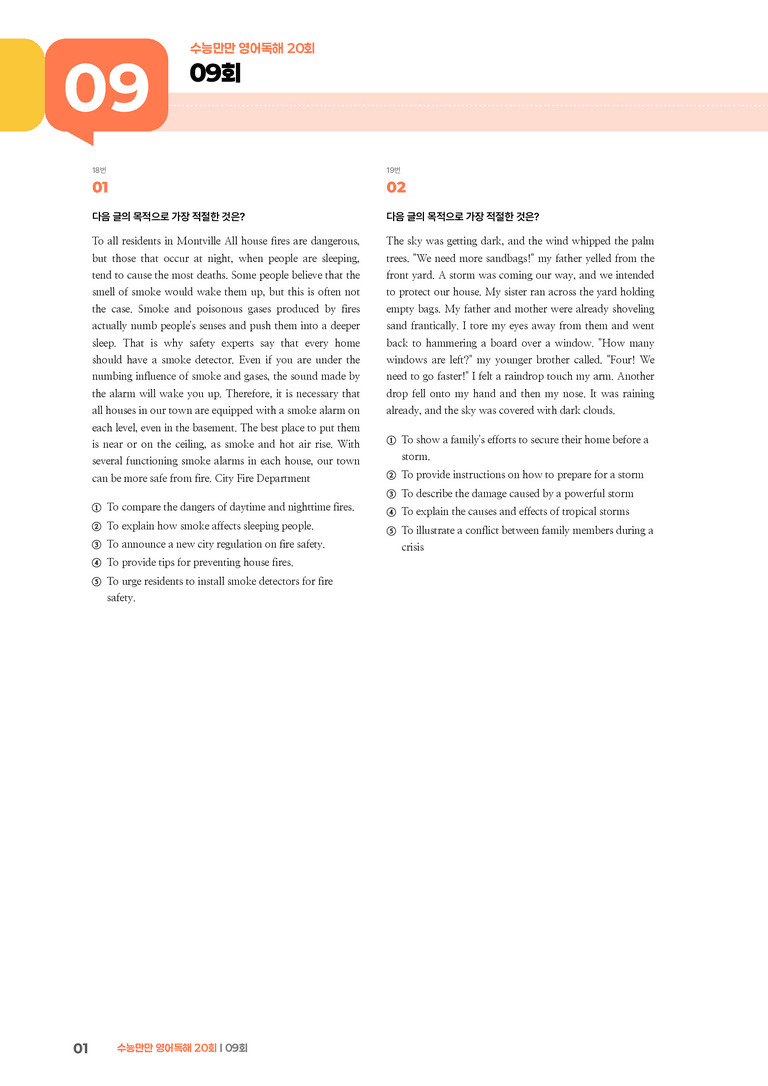 09

수능만만 영어독해 20회

09회

18번

01

다음 글의 목적으로 가장 적절한 것은?

To all residents in Montville All house fires are dangerous, but those that occur at night, when people are sleeping, tend to cause the most deaths. Some people believe that the smell of smoke would wake them up, but this is often not the case. Smoke and poisonous gases produced by fires actually numb people's senses and push them into a deeper sleep. That is why safety experts say that every home should have a smoke detector. Even if you are under the numbing influence of smoke and gases, the sound made by the alarm will wake you up. Therefore, it is necessary that all houses in our town are equipped with a smoke alarm on each level, even in the basement. The best place to put them is near or on the ceiling, as smoke and hot air rise. With several functioning smoke alarms in each house, our town can be more safe from fire. City Fire Department

① To compare the dangers of daytime and nighttime fires.
② To explain how smoke affects sleeping people.
③ To announce a new city regulation on fire safety.
④ To provide tips for preventing house fires.
⑤ To urge residents to install smoke detectors for fire safety.

19번

02

다음 글의 목적으로 가장 적절한 것은?

The sky was getting dark, and the wind whipped the palm trees. "We need more sandbags!" my father yelled from the front yard. A storm was coming our way, and we intended to protect our house. My sister ran across the yard holding empty bags. My father and mother were already shoveling sand frantically. I tore my eyes away from them and went back to hammering a board over a window. "How many windows are left?" my younger brother called. "Four! We need to go faster!" I felt a raindrop touch my arm. Another drop fell onto my hand and then my nose. It was raining already, and the sky was covered with dark clouds.

① To show a family's efforts to secure their home before a storm.
② To provide instructions on how to prepare for a storm
③ To describe the damage caused by a powerful storm
④ To explain the causes and effects of tropical storms
⑤ To illustrate a conflict between family members during a crisis

01 수능만만 영어독해 20회 | 09회